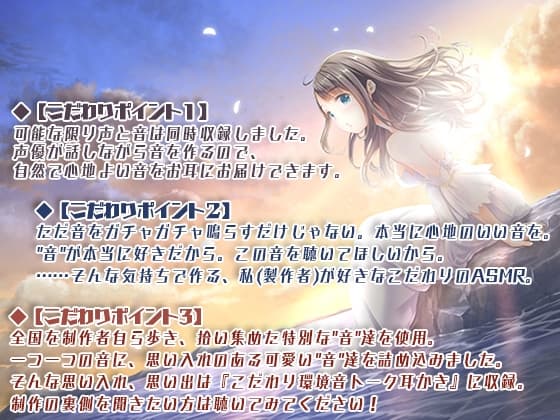 ◆【こだわりポイント1】
可能な限り声と音は同時収録しました。
声優が話しながら音を作るので、
自然で心地よい音をお耳にお届けできます。

◆【こだわりポイント2】
ただ音をガチャガチャ鳴らすだけじゃない。本当に心地のいい音を。
"音"が本当に好きだから。この音を聴いてほしいから。
……そんな気持ちで作る、私(製作者)が好きなこだわりのASMR。

◆【こだわりポイント3】
全国を制作者自ら歩き、拾い集めた特別な"音"達を使用。
一つ一つの音に、思い入れのある可愛い"音"達を詰め込みました。
そんな思い入れ、思い出は『こだわり環境音トーク耳かき』に収録。
制作の裏側を聞きたい方は聴いてみてください！